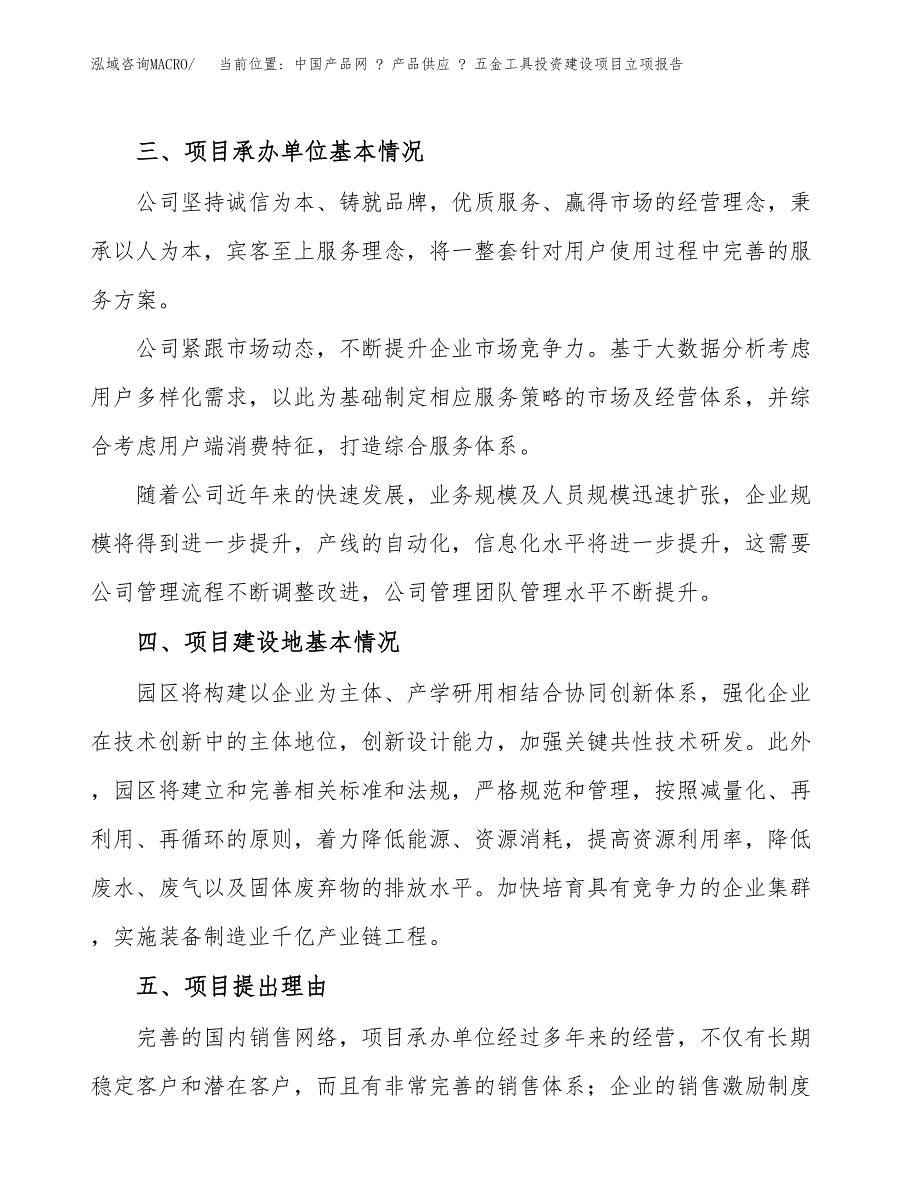 泓域咨询MACRO/　当前位置：中国产品网 ? 产品供应 ? 五金工具投资建设项目立项报告

三、项目承办单位基本情况

公司坚持诚信为本、铸就品牌，优质服务、赢得市场的经营理念，秉承以人为本，宾客至上服务理念，将一整套针对用户使用过程中完善的服务方案。

公司紧跟市场动态，不断提升企业市场竞争力。基于大数据分析考虑用户多样化需求，以此为基础制定相应服务策略的市场及经营体系，并综合考虑用户端消费特征，打造综合服务体系。

随着公司近年来的快速发展，业务规模及人员规模迅速扩张，企业规模将得到进一步提升，产线的自动化，信息化水平将进一步提升，这需要公司管理流程不断调整改进，公司管理团队管理水平不断提升。

四、项目建设地基本情况

园区将构建以企业为主体、产学研用相结合协同创新体系，强化企业在技术创新中的主体地位，创新设计能力，加强关键共性技术研发。此外，园区将建立和完善相关标准和法规，严格规范和管理，按照减量化、再利用、再循环的原则，着力降低能源、资源消耗，提高资源利用率，降低废水、废气以及固体废弃物的排放水平。加快培育具有竞争力的企业集群，实施装备制造业千亿产业链工程。

五、项目提出理由

完善的国内销售网络，项目承办单位经过多年来的经营，不仅有长期稳定客户和潜在客户，而且有非常完善的销售体系；企业的销售激励制度